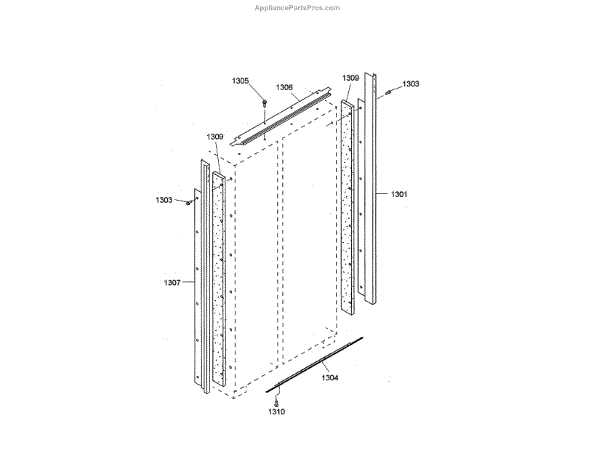 AppliancePartsPros.com

1305
1306
1309
1303
1309
1303
1301
1307
1304
1310